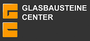 GLASBAUSTEINE CENTER